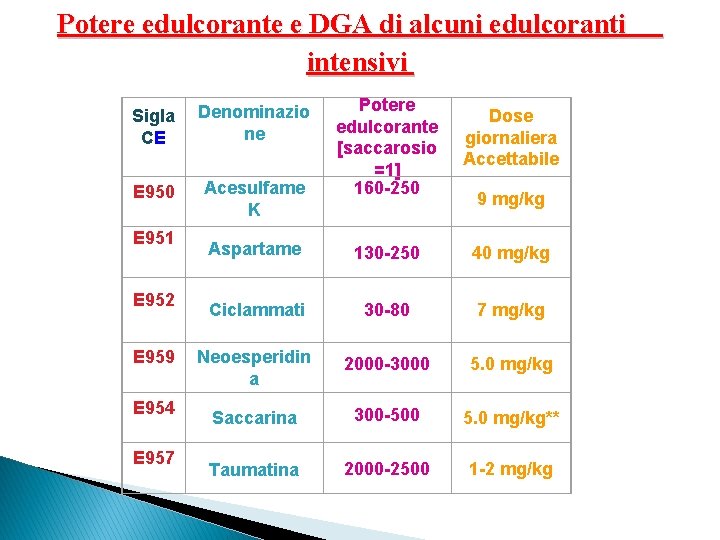 Potere edulcorante e DGA di alcuni edulcoranti intensivi

| Sigla CE | Denominazione | Potere edulcorante [saccarosio =1] | Dose giornaliera Accettabile |
|---|---|---|---|
| E950 | Acesulfame K | 160-250 | 9 mg/kg |
| E951 | Aspartame | 130-250 | 40 mg/kg |
| E952 | Ciclammati | 30-80 | 7 mg/kg |
| E959 | Neoesperidina | 2000-3000 | 5.0 mg/kg |
| E954 | Saccarina | 300-500 | 5.0 mg/kg** |
| E957 | Taumatina | 2000-2500 | 1-2 mg/kg |